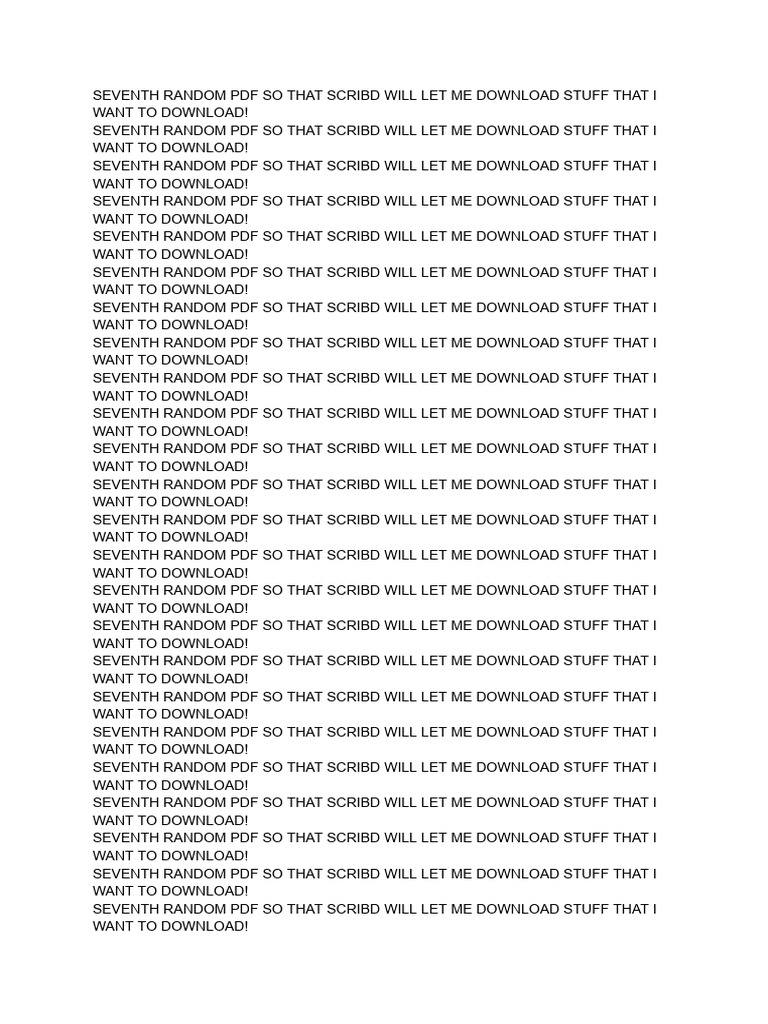 SEVENTH RANDOM PDF SO THAT SCRIBD WILL LET ME DOWNLOAD STUFF THAT I WANT TO DOWNLOAD!
SEVENTH RANDOM PDF SO THAT SCRIBD WILL LET ME DOWNLOAD STUFF THAT I WANT TO DOWNLOAD!
SEVENTH RANDOM PDF SO THAT SCRIBD WILL LET ME DOWNLOAD STUFF THAT I WANT TO DOWNLOAD!
SEVENTH RANDOM PDF SO THAT SCRIBD WILL LET ME DOWNLOAD STUFF THAT I WANT TO DOWNLOAD!
SEVENTH RANDOM PDF SO THAT SCRIBD WILL LET ME DOWNLOAD STUFF THAT I WANT TO DOWNLOAD!
SEVENTH RANDOM PDF SO THAT SCRIBD WILL LET ME DOWNLOAD STUFF THAT I WANT TO DOWNLOAD!
SEVENTH RANDOM PDF SO THAT SCRIBD WILL LET ME DOWNLOAD STUFF THAT I WANT TO DOWNLOAD!
SEVENTH RANDOM PDF SO THAT SCRIBD WILL LET ME DOWNLOAD STUFF THAT I WANT TO DOWNLOAD!
SEVENTH RANDOM PDF SO THAT SCRIBD WILL LET ME DOWNLOAD STUFF THAT I WANT TO DOWNLOAD!
SEVENTH RANDOM PDF SO THAT SCRIBD WILL LET ME DOWNLOAD STUFF THAT I WANT TO DOWNLOAD!
SEVENTH RANDOM PDF SO THAT SCRIBD WILL LET ME DOWNLOAD STUFF THAT I WANT TO DOWNLOAD!
SEVENTH RANDOM PDF SO THAT SCRIBD WILL LET ME DOWNLOAD STUFF THAT I WANT TO DOWNLOAD!
SEVENTH RANDOM PDF SO THAT SCRIBD WILL LET ME DOWNLOAD STUFF THAT I WANT TO DOWNLOAD!
SEVENTH RANDOM PDF SO THAT SCRIBD WILL LET ME DOWNLOAD STUFF THAT I WANT TO DOWNLOAD!
SEVENTH RANDOM PDF SO THAT SCRIBD WILL LET ME DOWNLOAD STUFF THAT I WANT TO DOWNLOAD!
SEVENTH RANDOM PDF SO THAT SCRIBD WILL LET ME DOWNLOAD STUFF THAT I WANT TO DOWNLOAD!
SEVENTH RANDOM PDF SO THAT SCRIBD WILL LET ME DOWNLOAD STUFF THAT I WANT TO DOWNLOAD!
SEVENTH RANDOM PDF SO THAT SCRIBD WILL LET ME DOWNLOAD STUFF THAT I WANT TO DOWNLOAD!
SEVENTH RANDOM PDF SO THAT SCRIBD WILL LET ME DOWNLOAD STUFF THAT I WANT TO DOWNLOAD!
SEVENTH RANDOM PDF SO THAT SCRIBD WILL LET ME DOWNLOAD STUFF THAT I WANT TO DOWNLOAD!
SEVENTH RANDOM PDF SO THAT SCRIBD WILL LET ME DOWNLOAD STUFF THAT I WANT TO DOWNLOAD!
SEVENTH RANDOM PDF SO THAT SCRIBD WILL LET ME DOWNLOAD STUFF THAT I WANT TO DOWNLOAD!
SEVENTH RANDOM PDF SO THAT SCRIBD WILL LET ME DOWNLOAD STUFF THAT I WANT TO DOWNLOAD!
SEVENTH RANDOM PDF SO THAT SCRIBD WILL LET ME DOWNLOAD STUFF THAT I WANT TO DOWNLOAD!